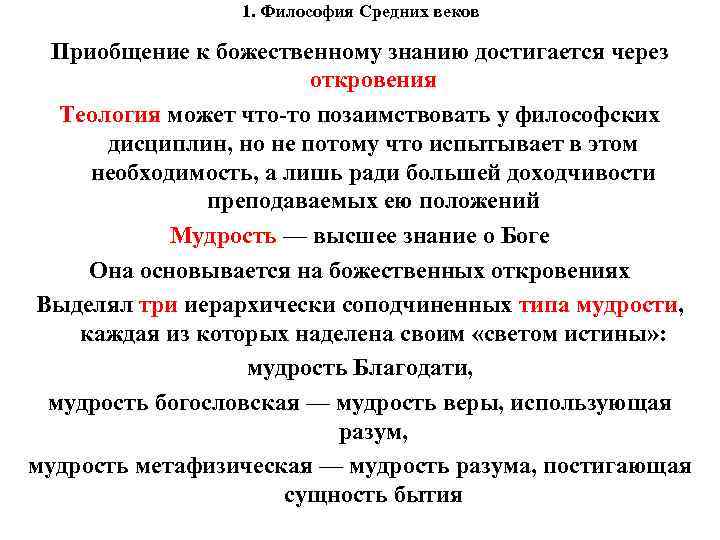 1. Философия Средних веков

Приобщение к божественному знанию достигается через откровения

Теология может что-то позаимствовать у философских дисциплин, но не потому что испытывает в этом необходимость, а лишь ради большей доходчивости преподаваемых ею положений

Мудрость — высшее знание о Боге

Она основывается на божественных откровениях

Выделял три иерархически соподчиненных типа мудрости, каждая из которых наделена своим «светом истины»:

мудрость Благодати,

мудрость богословская — мудрость веры, использующая разум,

мудрость метафизическая — мудрость разума, постигающая сущность бытия